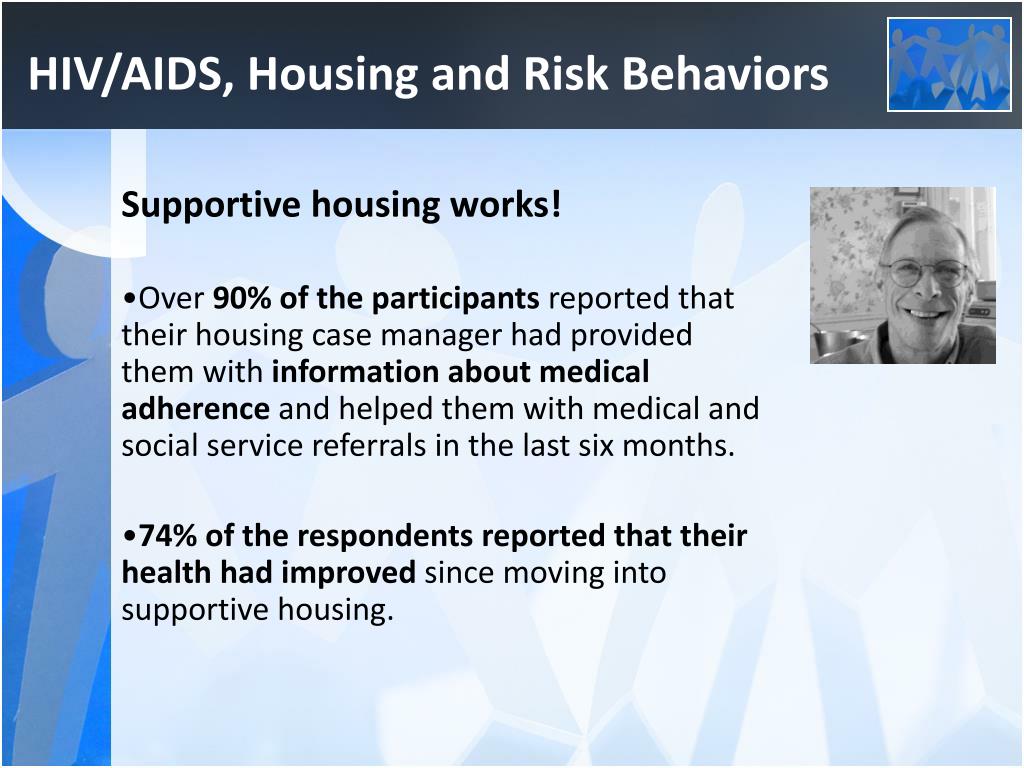 HIV/AIDS, Housing and Risk Behaviors

Supportive housing works!

•Over 90% of the participants reported that their housing case manager had provided them with information about medical adherence and helped them with medical and social service referrals in the last six months.

•74% of the respondents reported that their health had improved since moving into supportive housing.